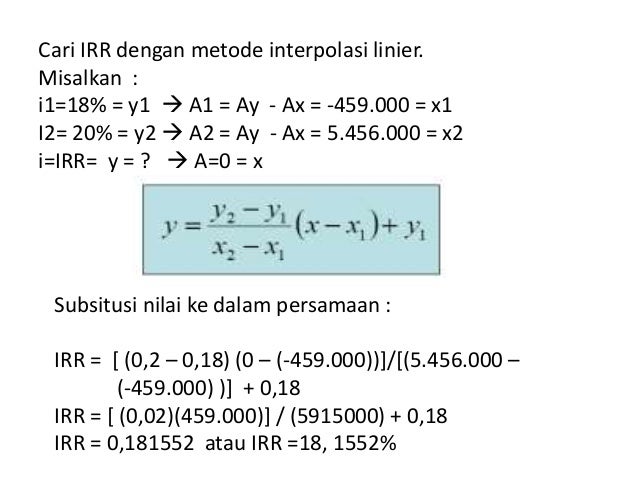 Cari IRR dengan metode interpolasi linier.
Misalkan :
i1=18% = y1 → A1 = Ay - Ax = -459.000 = x1
I2= 20% = y2 → A2 = Ay - Ax = 5.456.000 = x2
i=IRR= y = ? → A=0 = x

$y = \frac{y_2 - y_1}{x_2 - x_1}(x - x_1) + y_1$

Subsitusi nilai ke dalam persamaan :

IRR = [ (0,2 – 0,18) (0 – (-459.000))]/[(5.456.000 – (-459.000) )] + 0,18
IRR = [ (0,02)(459.000)] / (5915000) + 0,18
IRR = 0,181552 atau IRR =18, 1552%